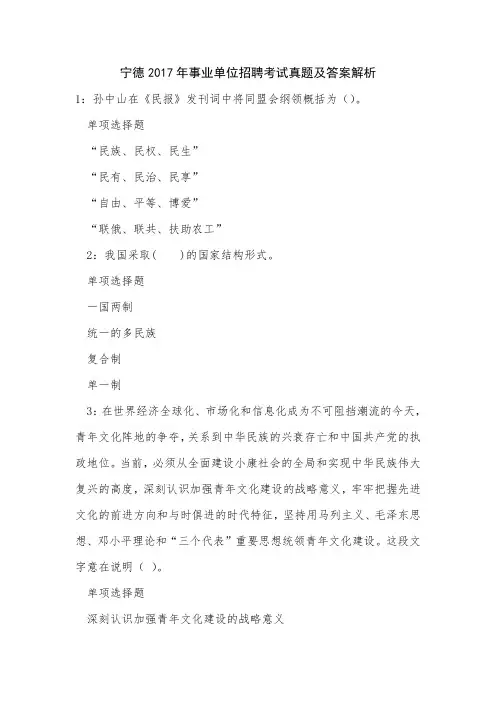 宁德2017年事业单位招聘考试真题及答案解析

1：孙中山在《民报》发刊词中将同盟会纲领概括为（）。

单项选择题

“民族、民权、民生”

“民有、民治、民享”

“自由、平等、博爱”

“联俄、联共、扶助农工”

2：我国采取（　　）的国家结构形式。

单项选择题

一国两制

统一的多民族

复合制

单一制

3：在世界经济全球化、市场化和信息化成为不可阻挡潮流的今天，青年文化阵地的争夺，关系到中华民族的兴衰存亡和中国共产党的执政地位。当前，必须从全面建设小康社会的全局和实现中华民族伟大复兴的高度，深刻认识加强青年文化建设的战略意义，牢牢把握先进文化的前进方向和与时俱进的时代特征，坚持用马列主义、毛泽东思想、邓小平理论和“三个代表”重要思想统领青年文化建设。这段文字意在说明（ ）。

单项选择题

深刻认识加强青年文化建设的战略意义